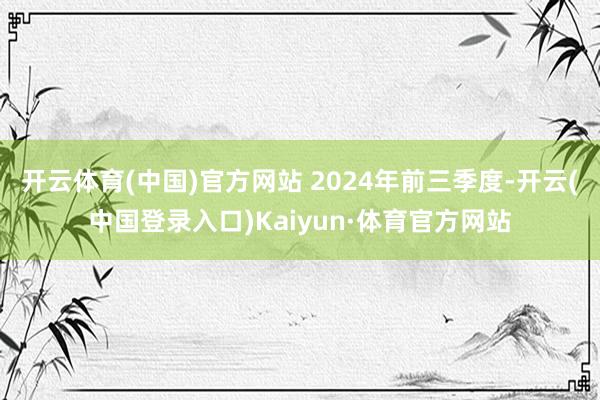 开云体育(中国)官方网站 2024年前三季度-开云(中国登录入口)Kaiyun·体育官方网站